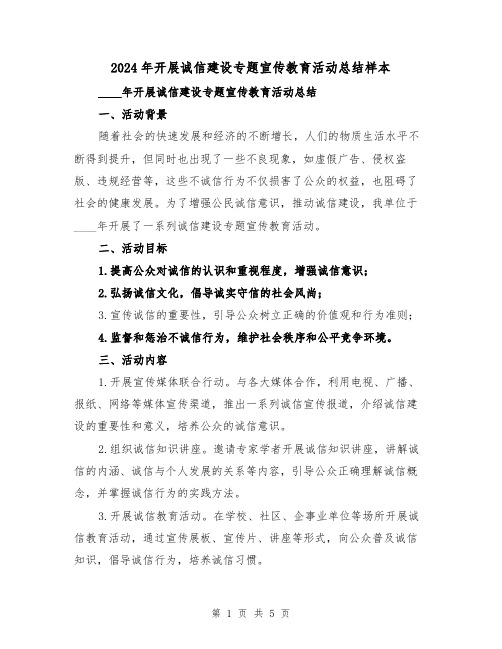 2024年开展诚信建设专题宣传教育活动总结样本

____年开展诚信建设专题宣传教育活动总结

一、活动背景

随着社会的快速发展和经济的不断增长，人们的物质生活水平不断得到提升，但同时也出现了一些不良现象，如虚假广告、侵权盗版、违规经营等，这些不诚信行为不仅损害了公众的权益，也阻碍了社会的健康发展。为了增强公民诚信意识，推动诚信建设，我单位于____年开展了一系列诚信建设专题宣传教育活动。

二、活动目标

1.提高公众对诚信的认识和重视程度，增强诚信意识；

2.弘扬诚信文化，倡导诚实守信的社会风尚；

3.宣传诚信的重要性，引导公众树立正确的价值观和行为准则；

4.监督和惩治不诚信行为，维护社会秩序和公平竞争环境。

三、活动内容

1.开展宣传媒体联合行动。与各大媒体合作，利用电视、广播、报纸、网络等媒体宣传渠道，推出一系列诚信宣传报道，介绍诚信建设的重要性和意义，培养公众的诚信意识。

2.组织诚信知识讲座。邀请专家学者开展诚信知识讲座，讲解诚信的内涵、诚信与个人发展的关系等内容，引导公众正确理解诚信概念，并掌握诚信行为的实践方法。

3.开展诚信教育活动。在学校、社区、企事业单位等场所开展诚信教育活动，通过宣传展板、宣传片、讲座等形式，向公众普及诚信知识，倡导诚信行为，培养诚信习惯。

第 1 页 共 5 页